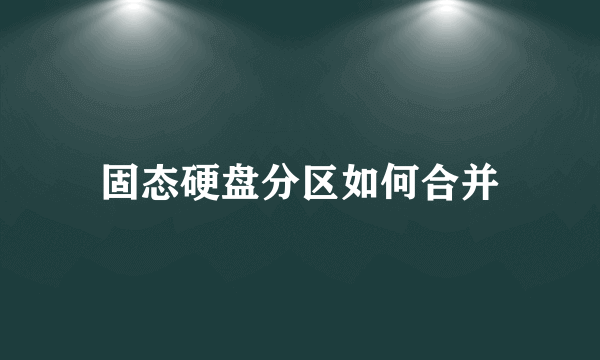 固态硬盘分区如何合并